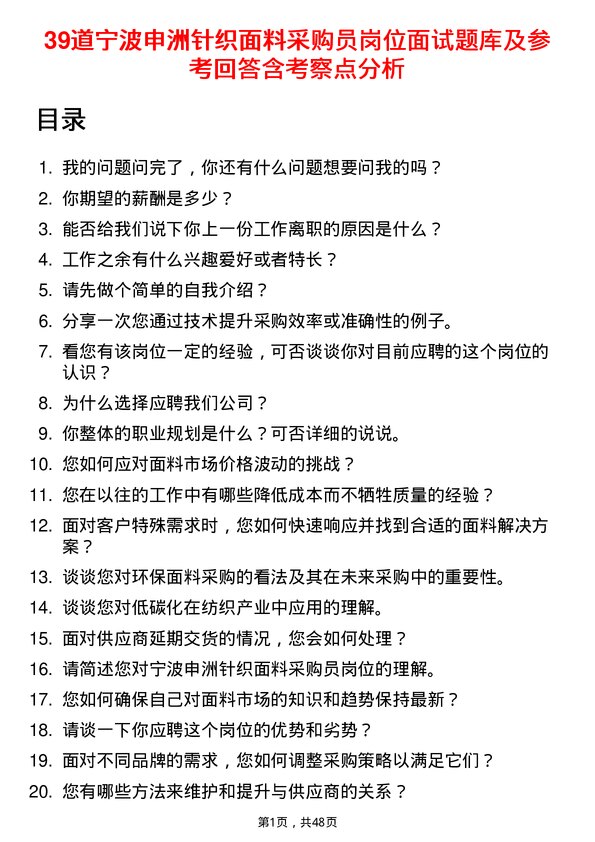 39道宁波申洲针织面料采购员岗位面试题库及参考回答含考察点分析

目录

1. 我的问题问完了，你还有什么问题想要问我的吗？
2. 你期望的薪酬是多少？
3. 能否给我们说下你上一份工作离职的原因是什么？
4. 工作之余有什么兴趣爱好或者特长？
5. 请先做个简单的自我介绍？
6. 分享一次您通过技术提升采购效率或准确性的例子。
7. 看您有该岗位一定的经验，可否谈谈你对目前应聘的这个岗位的认识？
8. 为什么选择应聘我们公司？
9. 你整体的职业规划是什么？可否详细的说说。
10. 您如何应对面料市场价格波动的挑战？
11. 您在以往的工作中有哪些降低成本而不牺牲质量的经验？
12. 面对客户特殊需求时，您如何快速响应并找到合适的面料解决方案？
13. 谈谈您对环保面料采购的看法及其在未来采购中的重要性。
14. 谈谈您对低碳化在纺织产业中应用的理解。
15. 面对供应商延期交货的情况，您会如何处理？
16. 请简述您对宁波申洲针织面料采购员岗位的理解。
17. 您如何确保自己对面料市场的知识和趋势保持最新？
18. 请谈一下你应聘这个岗位的优势和劣势？
19. 面对不同品牌的需求，您如何调整采购策略以满足它们？
20. 您有哪些方法来维护和提升与供应商的关系？

第1页，共48页